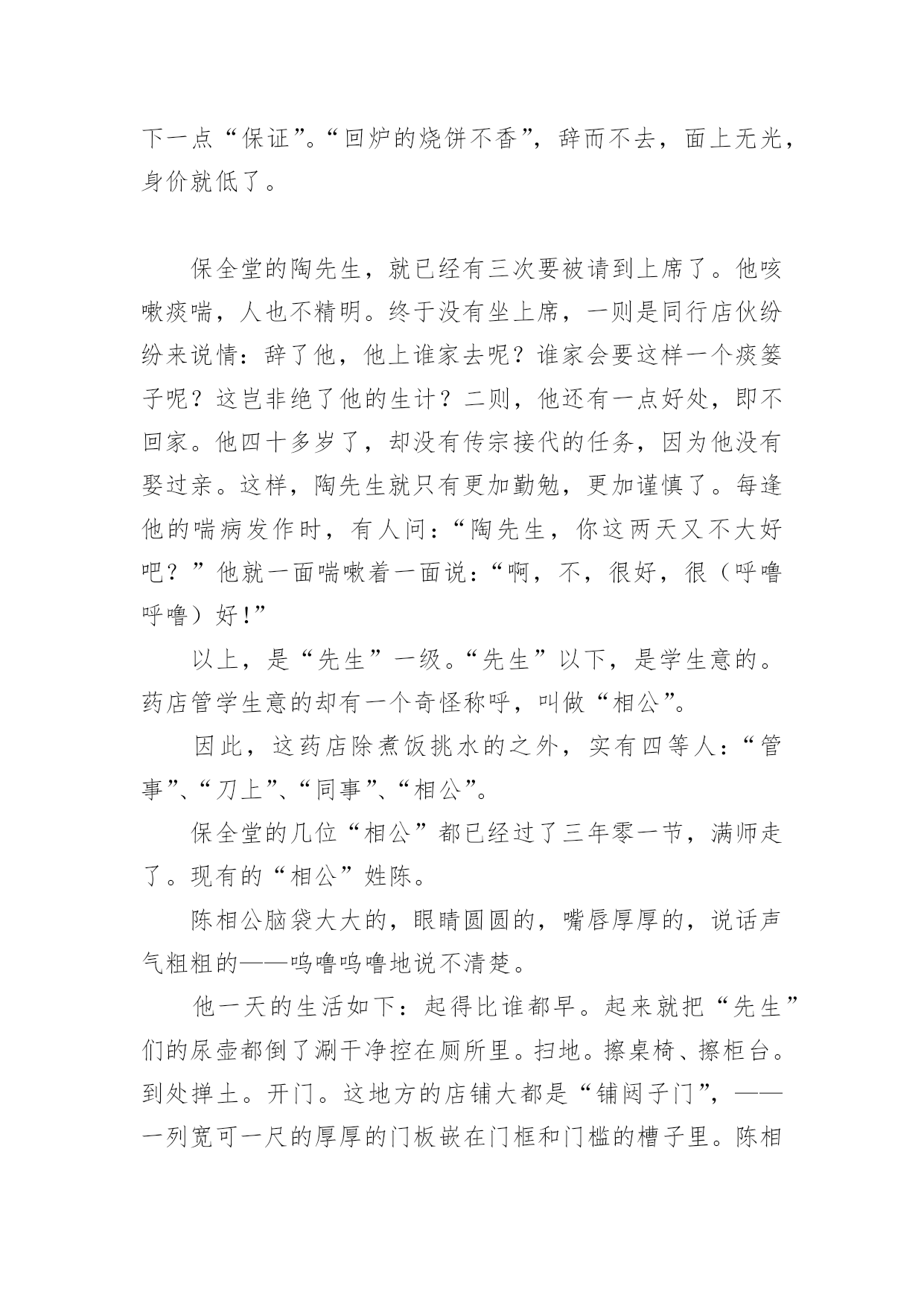 下一点“保证”。“回炉的烧饼不香”，辞而不去，面上无光，身价就低了。

保全堂的陶先生，就已经有三次要被请到上席了。他咳嗽痰喘，人也不精明。终于没有坐上席，一则是同行店伙纷纷来说情：辞了他，他上谁家去呢？谁家会要这样一个痰篓子呢？这岂非绝了他的生计？二则，他还有一点好处，即不回家。他四十多岁了，却没有传宗接代的任务，因为他没有娶过亲。这样，陶先生就只有更加勤勉，更加谨慎了。每逢他的喘病发作时，有人问：“陶先生，你这两天又不大好吧？”他就一面喘嗽着一面说：“啊，不，很好，很（呼噜呼噜）好！”

以上，是“先生”一级。“先生”以下，是学生意的。药店管学生意的却有一个奇怪称呼，叫做“相公”。

因此，这药店除煮饭挑水的之外，实有四等人：“管事”、“刀上”、“同事”、“相公”。

保全堂的几位“相公”都已经过了三年零一节，满师走了。现有的“相公”姓陈。

陈相公脑袋大大的，眼睛圆圆的，嘴唇厚厚的，说话声气粗粗的——呜噜呜噜地说不清楚。

他一天的生活如下：起得比谁都早。起来就把“先生”们的尿壶都倒了涮干净控在厕所里。扫地。擦桌椅、擦柜台。到处掸土。开门。这地方的店铺大都是“铺闼子门”，——一列宽可一尺的厚厚的门板嵌在门框和门槛的槽子里。陈相